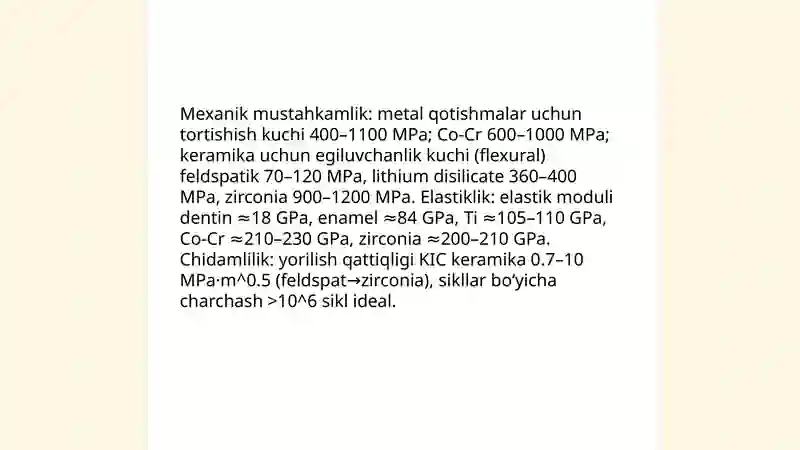 Mexanik mustahkamlik: metal qotishmalar uchun tortishish kuchi 400–1100 MPa; Co-Cr 600–1000 MPa; keramika uchun egiluvchanlik kuchi (flexural) feldspatik 70–120 MPa, lithium disilicate 360–400 MPa, zirconia 900–1200 MPa. Elastiklik: elastik moduli dentin ≈18 GPa, enamel ≈84 GPa, Ti ≈105–110 GPa, Co-Cr ≈210–230 GPa, zirconia ≈200–210 GPa. Chidamlilik: yorilish qattiqligi KIC keramika 0.7–10 MPa·m^0.5 (feldspat→zirconia), sikllar bo‘yicha charchash >10^6 sikl ideal.